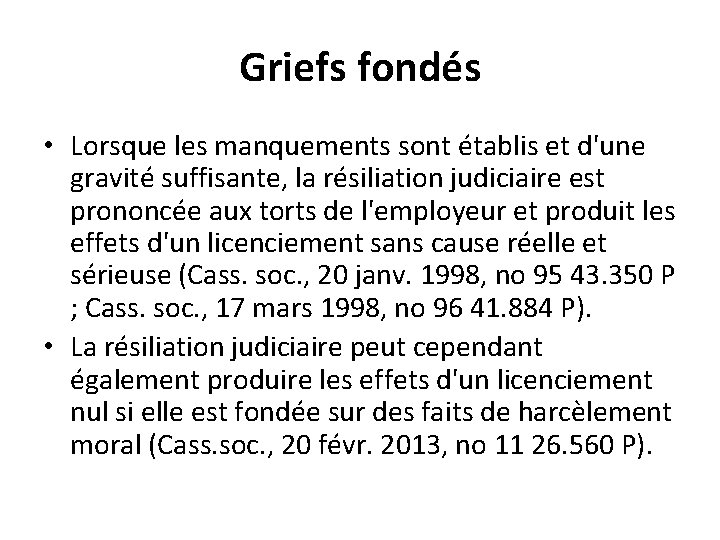 Griefs fondés

• Lorsque les manquements sont établis et d'une gravité suffisante, la résiliation judiciaire est prononcée aux torts de l'employeur et produit les effets d'un licenciement sans cause réelle et sérieuse (Cass. soc., 20 janv. 1998, no 95 43.350 P ; Cass. soc., 17 mars 1998, no 96 41.884 P).

• La résiliation judiciaire peut cependant également produire les effets d'un licenciement nul si elle est fondée sur des faits de harcèlement moral (Cass.soc., 20 févr. 2013, no 11 26.560 P).